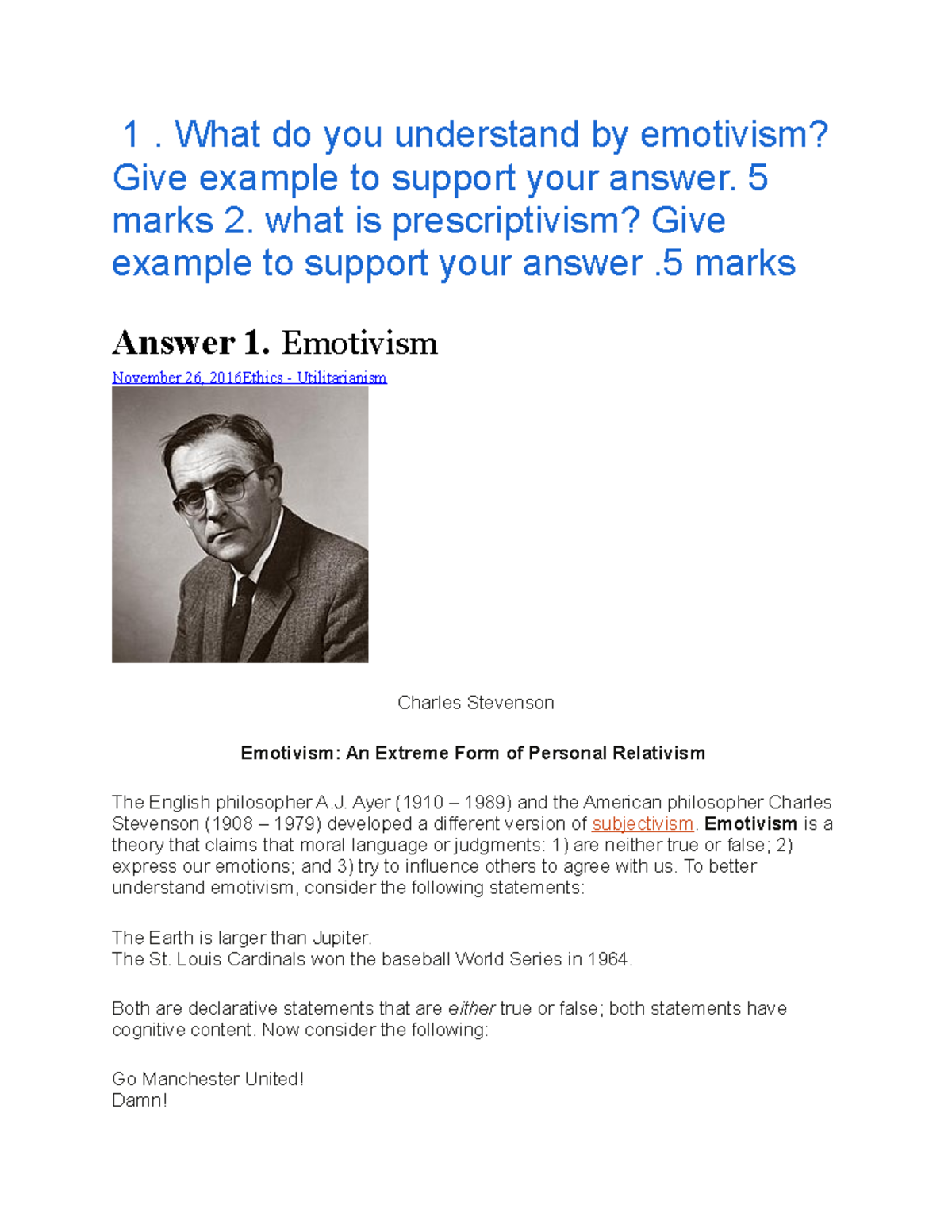 1 . What do you understand by emotivism? Give example to support your answer. 5 marks 2. what is prescriptivism? Give example to support your answer .5 marks

Answer 1. Emotivism

November 26, 2016Ethics - Utilitarianism

Charles Stevenson

Emotivism: An Extreme Form of Personal Relativism

The English philosopher A.J. Ayer (1910 – 1989) and the American philosopher Charles Stevenson (1908 – 1979) developed a different version of subjectivism. Emotivism is a theory that claims that moral language or judgments: 1) are neither true or false; 2) express our emotions; and 3) try to influence others to agree with us. To better understand emotivism, consider the following statements:

The Earth is larger than Jupiter.
The St. Louis Cardinals won the baseball World Series in 1964.

Both are declarative statements that are either true or false; both statements have cognitive content. Now consider the following:

Go Manchester United!
Damn!